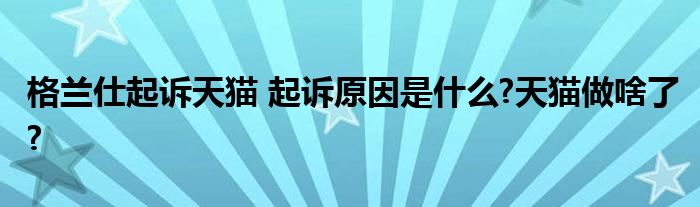 格兰仕起诉天猫 起诉原因是什么?天猫做啥了?